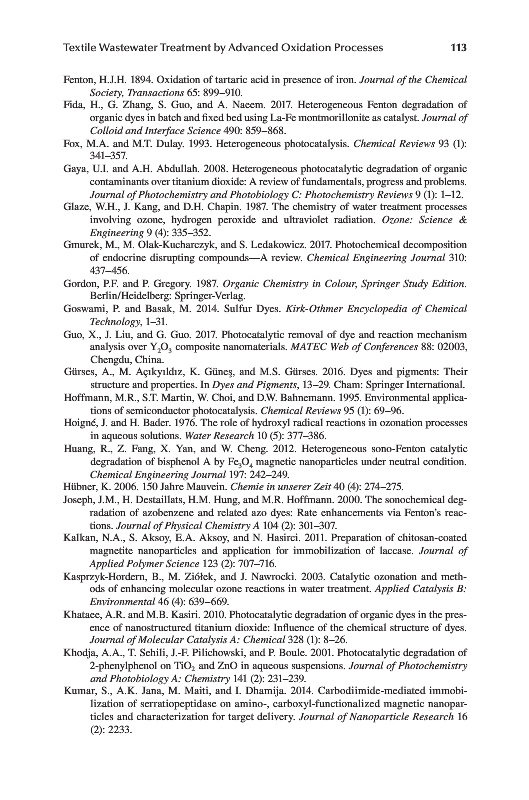 Textile Wastewater Treatment by Advanced Oxidation Processes 113

Fenton, H.J.H. 1894. Oxidation of tartaric acid in presence of iron. Journal of the Chemical Society, Transactions 65: 899–910.

Fida, H., G. Zhang, S. Guo, and A. Naeem. 2017. Heterogeneous Fenton degradation of organic dyes in batch and fixed bed using La-Fe montmorillonite as catalyst. Journal of Colloid and Interface Science 490: 859–868.

Fox, M.A. and M.T. Dulay. 1993. Heterogeneous photocatalysis. Chemical Reviews 93 (1): 341–357.

Gaya, U.I. and A.H. Abdullah. 2008. Heterogeneous photocatalytic degradation of organic contaminants over titanium dioxide: A review of fundamentals, progress and problems. Journal of Photochemistry and Photobiology C: Photochemistry Reviews 9 (1): 1–12.

Glaze, W.H., J. Kang, and D.H. Chapin. 1987. The chemistry of water treatment processes involving ozone, hydrogen peroxide and ultraviolet radiation. Ozone: Science & Engineering 9 (4): 335–352.

Gmurek, M., M. Olak-Kucharczyk, and S. Ledakowicz. 2017. Photochemical decomposition of endocrine disrupting compounds—A review. Chemical Engineering Journal 310: 437–456.

Gordon, P.F. and P. Gregory. 1987. Organic Chemistry in Colour, Springer Study Edition. Berlin/Heidelberg: Springer-Verlag.

Goswami, P. and Basak, M. 2014. Sulfur Dyes. Kirk-Othmer Encyclopedia of Chemical Technology, 1–31.

Guo, X., J. Liu, and G. Guo. 2017. Photocatalytic removal of dye and reaction mechanism analysis over $Y_2O_3$ composite nanomaterials. MATEC Web of Conferences 88: 02003, Chengdu, China.

Gürses, A., M. Açıkyıldız, K. Güneş, and M.S. Gürses. 2016. Dyes and pigments: Their structure and properties. In Dyes and Pigments, 13–29. Cham: Springer International.

Hoffmann, M.R., S.T. Martin, W. Choi, and D.W. Bahnemann. 1995. Environmental applications of semiconductor photocatalysis. Chemical Reviews 95 (1): 69–96.

Hoigné, J. and H. Bader. 1976. The role of hydroxyl radical reactions in ozonation processes in aqueous solutions. Water Research 10 (5): 377–386.

Huang, R., Z. Fang, X. Yan, and W. Cheng. 2012. Heterogeneous sono-Fenton catalytic degradation of bisphenol A by $Fe_3O_4$ magnetic nanoparticles under neutral condition. Chemical Engineering Journal 197: 242–249.

Hübner, K. 2006. 150 Jahre Mauvein. Chemie in unserer Zeit 40 (4): 274–275.

Joseph, J.M., H. Destaillats, H.M. Hung, and M.R. Hoffmann. 2000. The sonochemical degradation of azobenzene and related azo dyes: Rate enhancements via Fenton's reactions. Journal of Physical Chemistry A 104 (2): 301–307.

Kalkan, N.A., S. Aksoy, E.A. Aksoy, and N. Hasirci. 2011. Preparation of chitosan-coated magnetite nanoparticles and application for immobilization of laccase. Journal of Applied Polymer Science 123 (2): 707–716.

Kasprzyk-Hordern, B., M. Ziółek, and J. Nawrocki. 2003. Catalytic ozonation and methods of enhancing molecular ozone reactions in water treatment. Applied Catalysis B: Environmental 46 (4): 639–669.

Khataee, A.R. and M.B. Kasiri. 2010. Photocatalytic degradation of organic dyes in the presence of nanostructured titanium dioxide: Influence of the chemical structure of dyes. Journal of Molecular Catalysis A: Chemical 328 (1): 8–26.

Khodja, A.A., T. Sehili, J.-F. Pilichowski, and P. Boule. 2001. Photocatalytic degradation of 2-phenylphenol on $TiO_2$ and ZnO in aqueous suspensions. Journal of Photochemistry and Photobiology A: Chemistry 141 (2): 231–239.

Kumar, S., A.K. Jana, M. Maiti, and I. Dhamija. 2014. Carbodiimide-mediated immobilization of serratiopeptidase on amino-, carboxyl-functionalized magnetic nanoparticles and characterization for target delivery. Journal of Nanoparticle Research 16 (2): 2233.